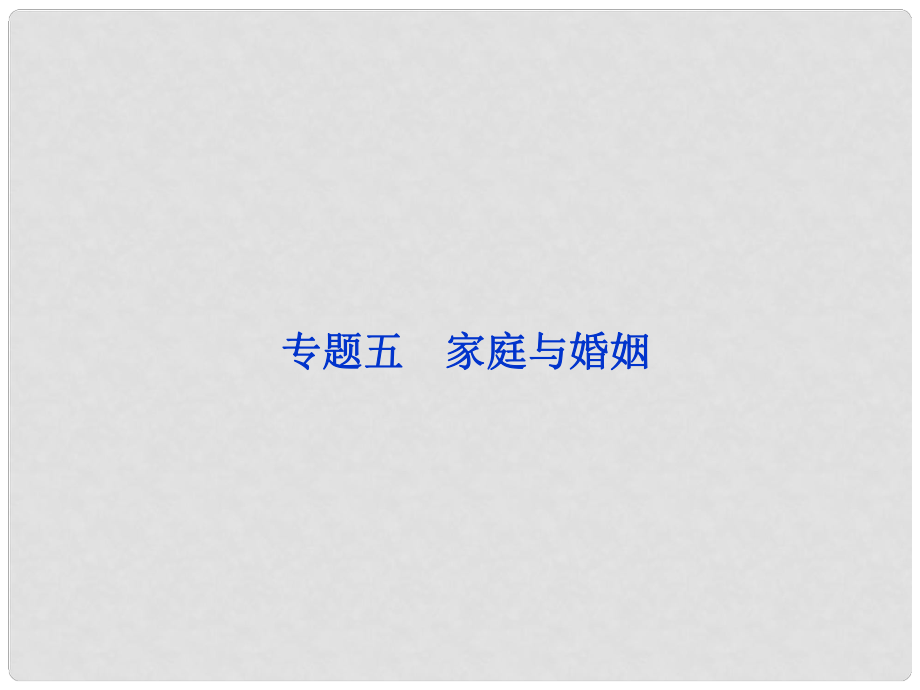 专题五　家庭与婚姻